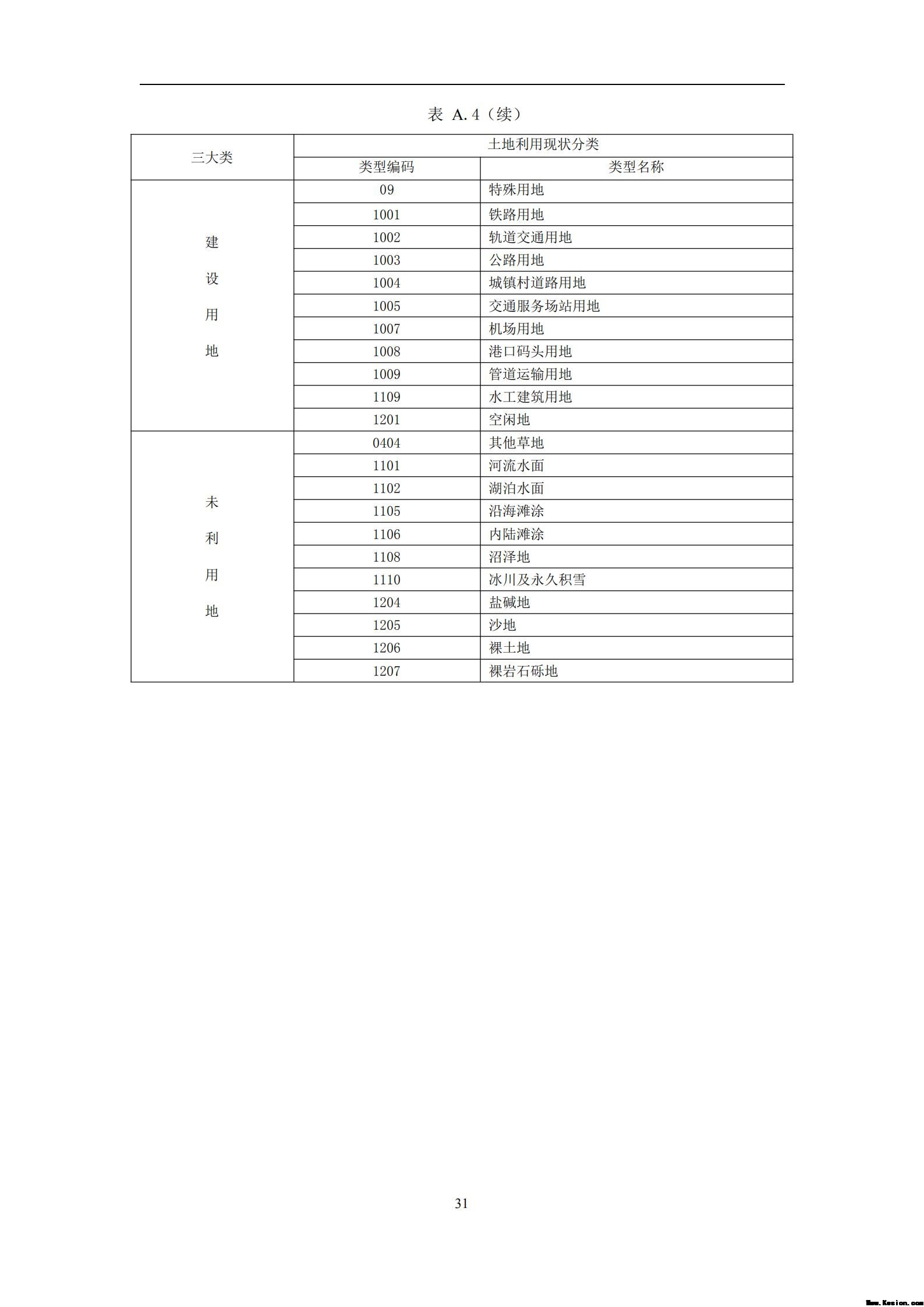 表 A.4（续）

| 三大类 | 土地利用现状分类 | |
|---|---|---|
| | 类型编码 | 类型名称 |
| 建设用地 | 09 | 特殊用地 |
| | 1001 | 铁路用地 |
| | 1002 | 轨道交通用地 |
| | 1003 | 公路用地 |
| | 1004 | 城镇村道路用地 |
| | 1005 | 交通服务场站用地 |
| | 1007 | 机场用地 |
| | 1008 | 港口码头用地 |
| | 1009 | 管道运输用地 |
| | 1109 | 水工建筑用地 |
| | 1201 | 空闲地 |
| 未利用地 | 0404 | 其他草地 |
| | 1101 | 河流水面 |
| | 1102 | 湖泊水面 |
| | 1105 | 沿海滩涂 |
| | 1106 | 内陆滩涂 |
| | 1108 | 沼泽地 |
| | 1110 | 冰川及永久积雪 |
| | 1204 | 盐碱地 |
| | 1205 | 沙地 |
| | 1206 | 裸土地 |
| | 1207 | 裸岩石砾地 |

31

Www.Kesion.com